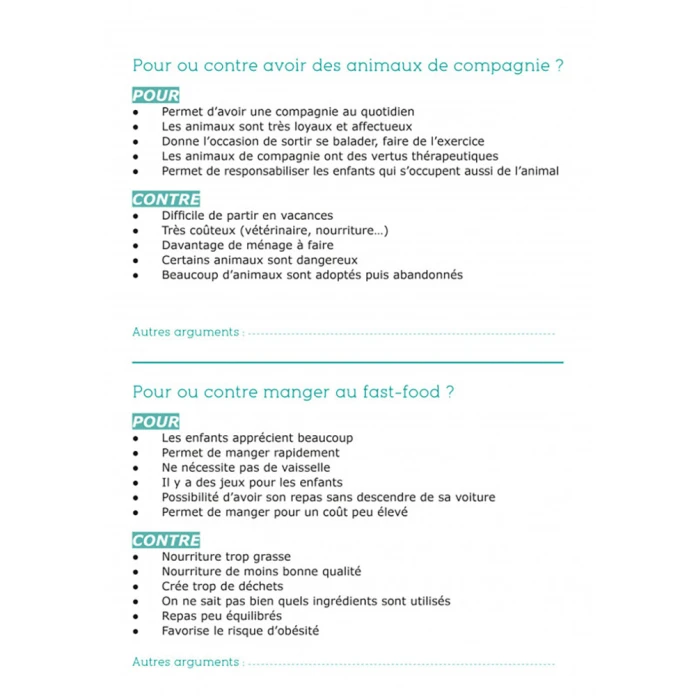 Pour ou contre avoir des animaux de compagnie ?

POUR

• Permet d'avoir une compagnie au quotidien
• Les animaux sont très loyaux et affectueux
• Donne l'occasion de sortir se balader, faire de l'exercice
• Les animaux de compagnie ont des vertus thérapeutiques
• Permet de responsabiliser les enfants qui s'occupent aussi de l'animal

CONTRE

• Difficile de partir en vacances
• Très coûteux (vétérinaire, nourriture...)
• Davantage de ménage à faire
• Certains animaux sont dangereux
• Beaucoup d'animaux sont adoptés puis abandonnés

Autres arguments : ____

Pour ou contre manger au fast-food ?

POUR

• Les enfants apprécient beaucoup
• Permet de manger rapidement
• Ne nécessite pas de vaisselle
• Il y a des jeux pour les enfants
• Possibilité d'avoir son repas sans descendre de sa voiture
• Permet de manger pour un coût peu élevé

CONTRE

• Nourriture trop grasse
• Nourriture de moins bonne qualité
• Crée trop de déchets
• On ne sait pas bien quels ingrédients sont utilisés
• Repas peu équilibrés
• Favorise le risque d'obésité

Autres arguments : ____